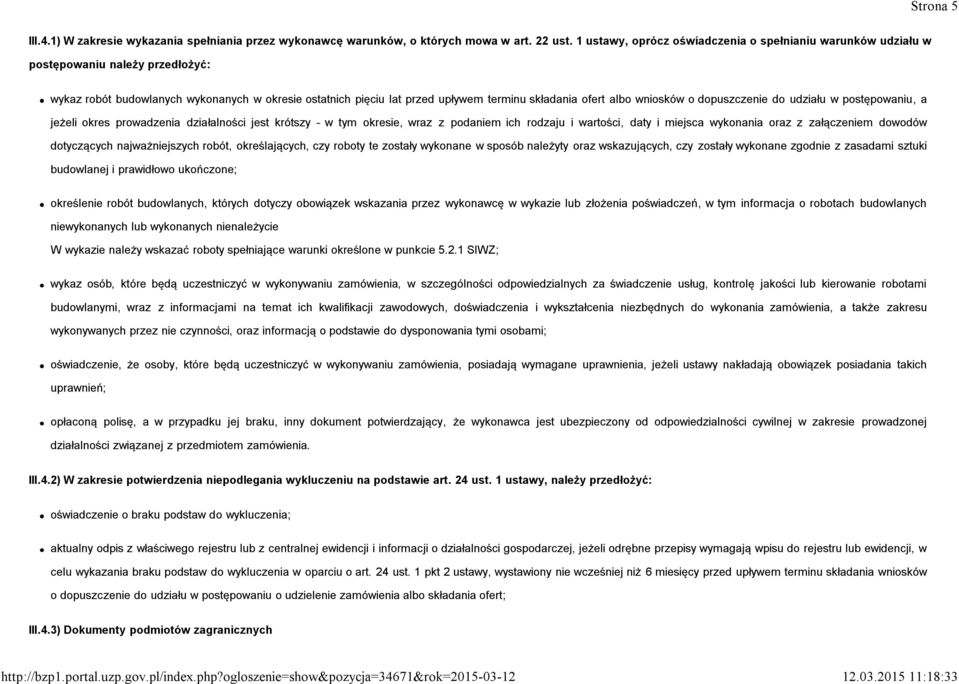 Strona 5

III.4.1) W zakresie wykazania spełniania przez wykonawcę warunków, o których mowa w art. 22 ust. 1 ustawy, oprócz oświadczenia o spełnianiu warunków udziału w postępowaniu należy przedłożyć:

wykaz robót budowlanych wykonanych w okresie ostatnich pięciu lat przed upływem terminu składania ofert albo wniosków o dopuszczenie do udziału w postępowaniu, a jeżeli okres prowadzenia działalności jest krótszy - w tym okresie, wraz z podaniem ich rodzaju i wartości, daty i miejsca wykonania oraz z załączeniem dowodów dotyczących najważniejszych robót, określających, czy roboty te zostały wykonane w sposób należyty oraz wskazujących, czy zostały wykonane zgodnie z zasadami sztuki budowlanej i prawidłowo ukończone;

określenie robót budowlanych, których dotyczy obowiązek wskazania przez wykonawcę w wykazie lub złożenia poświadczeń, w tym informacja o robotach budowlanych niewykonanych lub wykonanych nienależycie
W wykazie należy wskazać roboty spełniające warunki określone w punkcie 5.2.1 SIWZ;

wykaz osób, które będą uczestniczyć w wykonywaniu zamówienia, w szczególności odpowiedzialnych za świadczenie usług, kontrolę jakości lub kierowanie robotami budowlanymi, wraz z informacjami na temat ich kwalifikacji zawodowych, doświadczenia i wykształcenia niezbędnych do wykonania zamówienia, a także zakresu wykonywanych przez nie czynności, oraz informacją o podstawie do dysponowania tymi osobami;

oświadczenie, że osoby, które będą uczestniczyć w wykonywaniu zamówienia, posiadają wymagane uprawnienia, jeżeli ustawy nakładają obowiązek posiadania takich uprawnień;

opłaconą polisę, a w przypadku jej braku, inny dokument potwierdzający, że wykonawca jest ubezpieczony od odpowiedzialności cywilnej w zakresie prowadzonej działalności związanej z przedmiotem zamówienia.

III.4.2) W zakresie potwierdzenia niepodlegania wykluczeniu na podstawie art. 24 ust. 1 ustawy, należy przedłożyć:

oświadczenie o braku podstaw do wykluczenia;

aktualny odpis z właściwego rejestru lub z centralnej ewidencji i informacji o działalności gospodarczej, jeżeli odrębne przepisy wymagają wpisu do rejestru lub ewidencji, w celu wykazania braku podstaw do wykluczenia w oparciu o art. 24 ust. 1 pkt 2 ustawy, wystawiony nie wcześniej niż 6 miesięcy przed upływem terminu składania wniosków o dopuszczenie do udziału w postępowaniu o udzielenie zamówienia albo składania ofert;

III.4.3) Dokumenty podmiotów zagranicznych

http://bzp1.portal.uzp.gov.pl/index.php?ogloszenie=show&pozycja=34671&rok=2015-03-12 12.03.2015 11:18:33